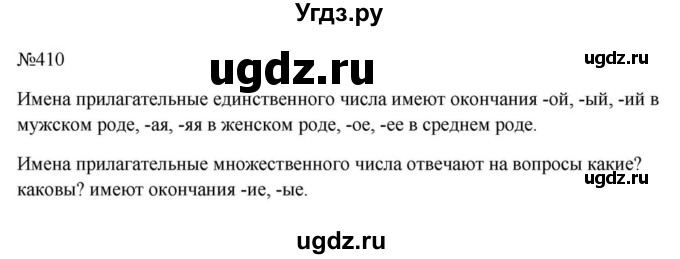 Угдз.ру

№410

ugdz.ru

ugdz.ru

Имена прилагательные единственного числа имеют окончания -ой, -ый, -ий в мужском роде, -ая, -яя в женском роде, -ое, -ее в среднем роде.

Имена прилагательные множественного числа отвечают на вопросы какие? каковы? имеют окончания -ие, -ые.

ugdz.ru

ugdz.ru